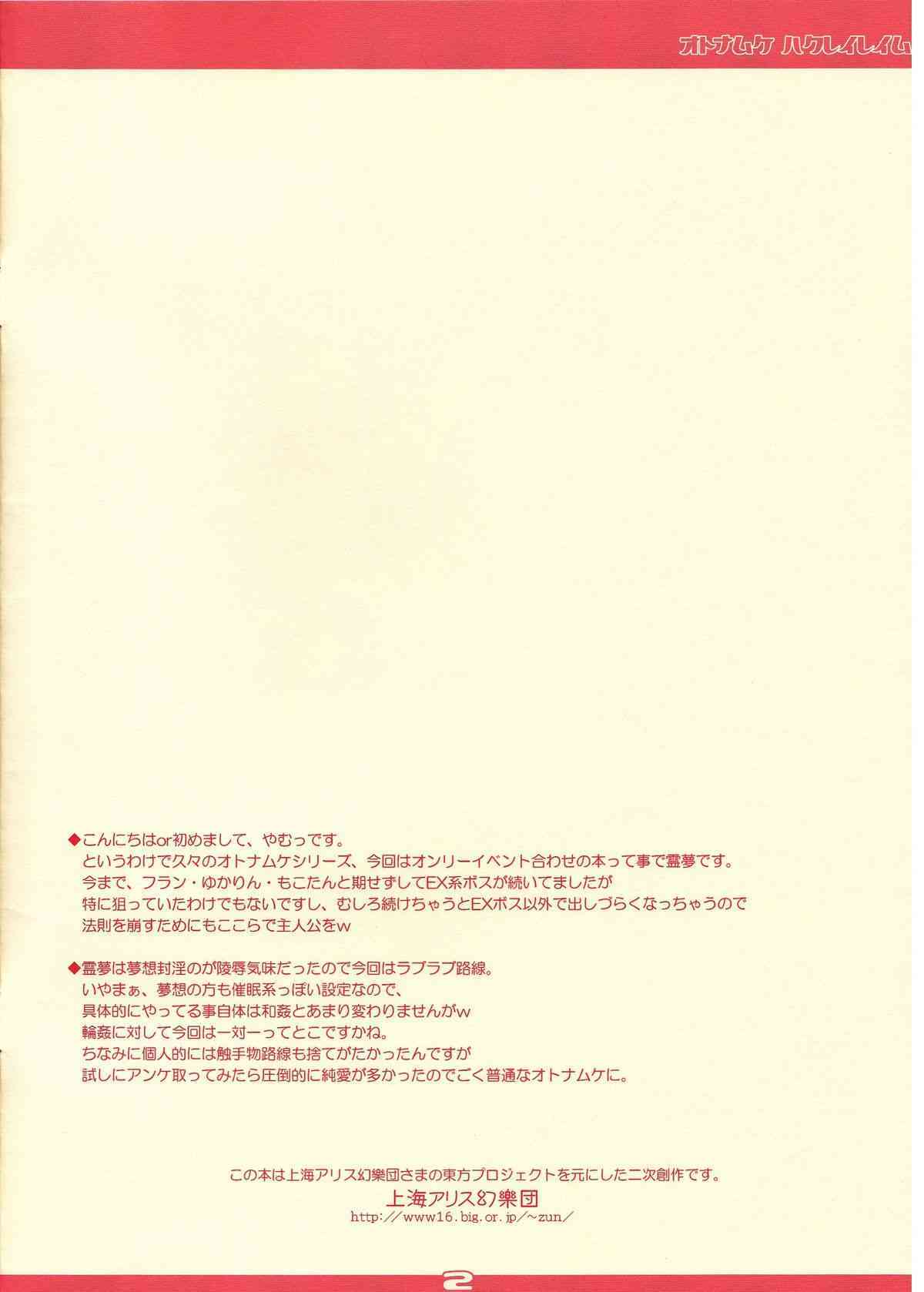 オトナムケ ハクレイレイム

◆こんにちはor初めまして、やむっです。
というわけで久々のオトナムケシリーズ、今回はオンリーイベント合わせの本って事で霊夢です。
今まで、フラン・ゆかりん・もこたんと期せずしてEX系ボスが続いてましたが
特に狙っていたわけでもないですし、むしろ続けちゃうとEXボス以外で出しづらくなっちゃうので
法則を崩すためにもここらで主人公をw

◆霊夢は夢想封淫のが陵辱気味だったので今回はラブラブ路線。
いやまぁ、夢想の方も催眠系っぽい設定なので、
具体的にやってる事自体は和姦とあまり変わりませんがw
輪姦に対して今回は一対一ってとこですかね。
ちなみに個人的には触手物路線も捨てがたかったんですが
試しにアンケ取ってみたら圧倒的に純愛が多かったのでごく普通なオトナムケに。

この本は上海アリス幻樂団さまの東方プロジェクトを元にした二次創作です。
上海アリス幻樂団
http://www16.big.or.jp/~zun/

2